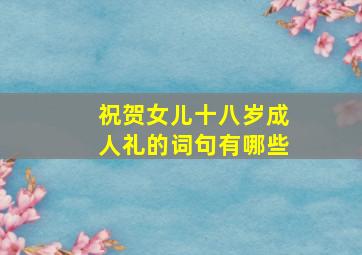 祝贺女儿十八岁成人礼的词句有哪些